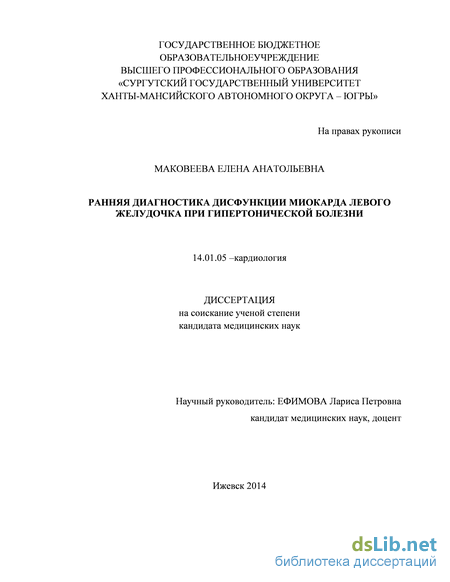 ГОСУДАРСТВЕННОЕ БЮДЖЕТНОЕ
ОБРАЗОВАТЕЛЬНОЕУЧРЕЖДЕНИЕ
ВЫСШЕГО ПРОФЕССИОНАЛЬНОГО ОБРАЗОВАНИЯ
«СУРГУТСКИЙ ГОСУДАРСТВЕННЫЙ УНИВЕРСИТЕТ
ХАНТЫ-МАНСИЙСКОГО АВТОНОМНОГО ОКРУГА – ЮГРЫ»

На правах рукописи

МАКОВЕЕВА ЕЛЕНА АНАТОЛЬЕВНА

РАННЯЯ ДИАГНОСТИКА ДИСФУНКЦИИ МИОКАРДА ЛЕВОГО ЖЕЛУДОЧКА ПРИ ГИПЕРТОНИЧЕСКОЙ БОЛЕЗНИ

14.01.05 –кардиология

ДИССЕРТАЦИЯ
на соискание ученой степени
кандидата медицинских наук

Научный руководитель: ЕФИМОВА Лариса Петровна
кандидат медицинских наук, доцент

Ижевск 2014

dsLib.net
библиотека диссертаций